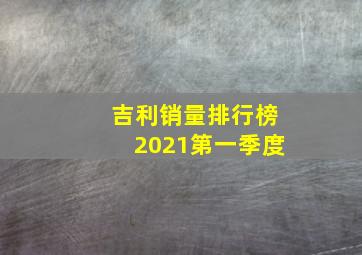 吉利销量排行榜
2021第一季度